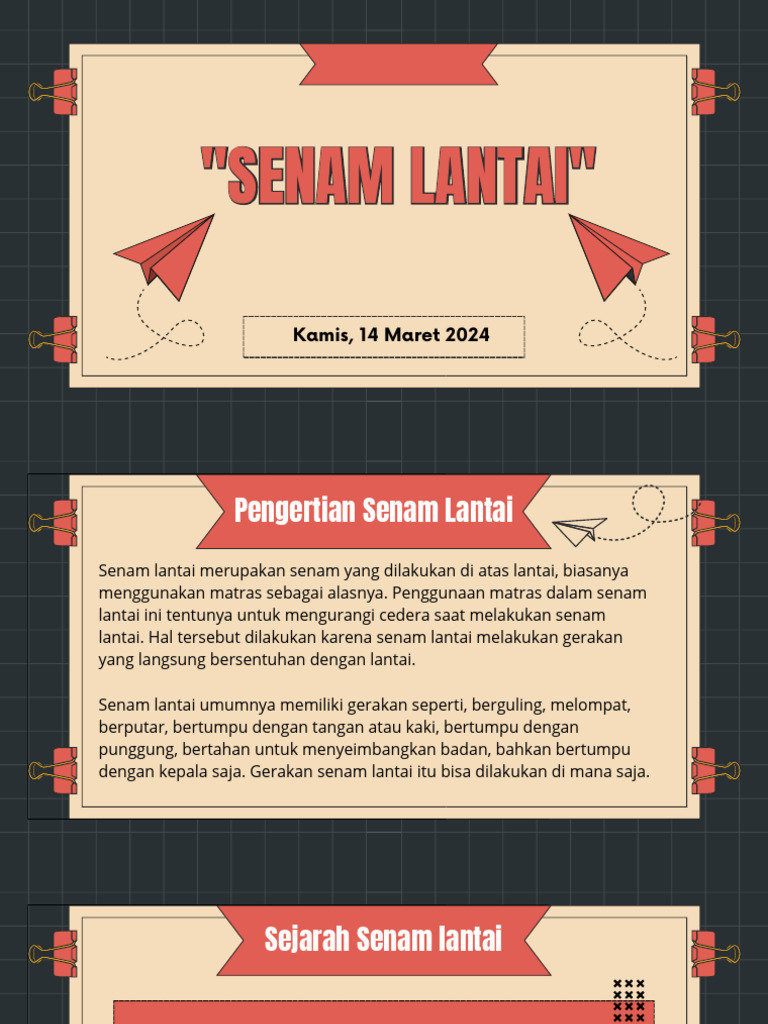 "SENAM LANTAI"

Kamis, 14 Maret 2024

Pengertian Senam Lantai

Senam lantai merupakan senam yang dilakukan di atas lantai, biasanya menggunakan matras sebagai alasnya. Penggunaan matras dalam senam lantai ini tentunya untuk mengurangi cedera saat melakukan senam lantai. Hal tersebut dilakukan karena senam lantai melakukan gerakan yang langsung bersentuhan dengan lantai.

Senam lantai umumnya memiliki gerakan seperti, berguling, melompat, berputar, bertumpu dengan tangan atau kaki, bertumpu dengan punggung, bertahan untuk menyeimbangkan badan, bahkan bertumpu dengan kepala saja. Gerakan senam lantai itu bisa dilakukan di mana saja.

Sejarah Senam lantai